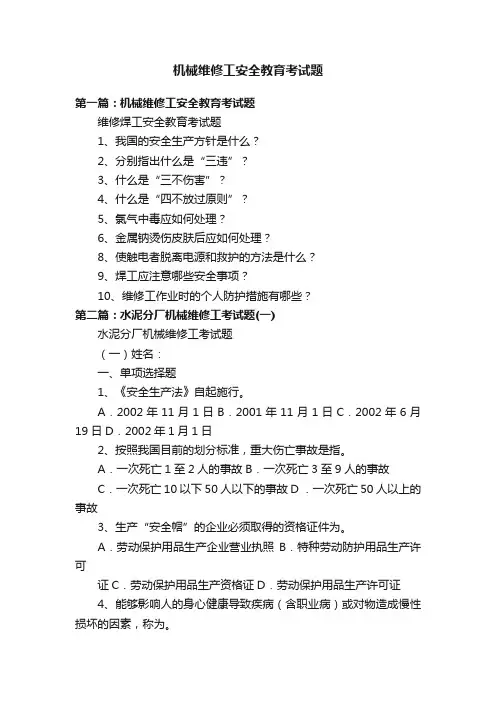 机械维修工安全教育考试题

第一篇：机械维修工安全教育考试题

维修焊工安全教育考试题

1、我国的安全生产方针是什么？

2、分别指出什么是“三违”？

3、什么是“三不伤害”？

4、什么是“四不放过原则”？

5、氯气中毒应如何处理？

6、金属钠烫伤皮肤后应如何处理？

8、使触电者脱离电源和救护的方法是什么？

9、焊工应注意哪些安全事项？

10、维修工作业时的个人防护措施有哪些？

第二篇：水泥分厂机械维修工考试题(一)

水泥分厂机械维修工考试题

（一）姓名：

一、单项选择题

1、《安全生产法》自起施行。

A．2002 年 11 月 1 日 B．2001 年 11 月 1 日 C．2002 年 6 月 19 日 D．2002 年 1 月 1 日

2、按照我国目前的划分标准，重大伤亡事故是指。

A．一次死亡 1 至 2 人的事故 B．一次死亡 3 至 9 人的事故

C．一次死亡 10 以下 50 人以下的事故 D．一次死亡 50 人以上的事故

3、生产“安全帽”的企业必须取得的资格证件为。

A．劳动保护用品生产企业营业执照 B．特种劳动防护用品生产许可

证 C．劳动保护用品生产资格证 D．劳动保护用品生产许可证

4、能够影响人的身心健康导致疾病（含职业病）或对物造成慢性损坏的因素，称为。